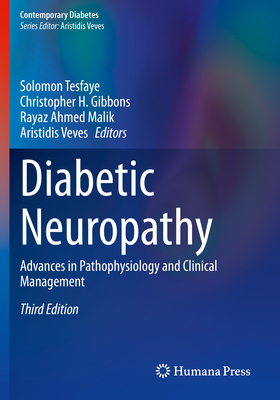 Contemporary Diabetes
Series Editor: Aristidis Veves

Solomon Tesfaye
Christopher H. Gibbons
Rayaz Ahmed Malik
Aristidis Veves Editors

Diabetic Neuropathy

Advances in Pathophysiology and Clinical Management

Third Edition

Humana Press